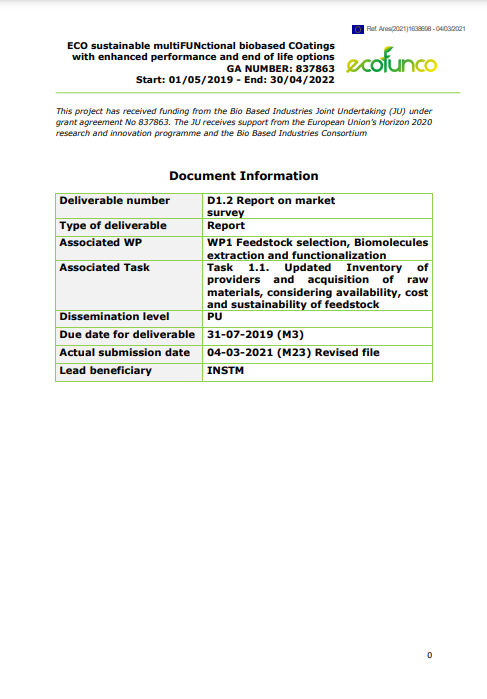 Ref. Ares(2021)1638698 - 04/03/2021

ECO sustainable multiFUNctional biobased COatings with enhanced performance and end of life options
GA NUMBER: 837863
Start: 01/05/2019 - End: 30/04/2022

ecofunco

This project has received funding from the Bio Based Industries Joint Undertaking (JU) under grant agreement No 837863. The JU receives support from the European Union's Horizon 2020 research and innovation programme and the Bio Based Industries Consortium

Document Information

| Deliverable number | D1.2 Report on market survey |
|---|---|
| Type of deliverable | Report |
| Associated WP | WP1 Feedstock selection, Biomolecules extraction and functionalization |
| Associated Task | Task 1.1. Updated Inventory of providers and acquisition of raw materials, considering availability, cost and sustainability of feedstock |
| Dissemination level | PU |
| Due date for deliverable | 31-07-2019 (M3) |
| Actual submission date | 04-03-2021 (M23) Revised file |
| Lead beneficiary | INSTM |

0